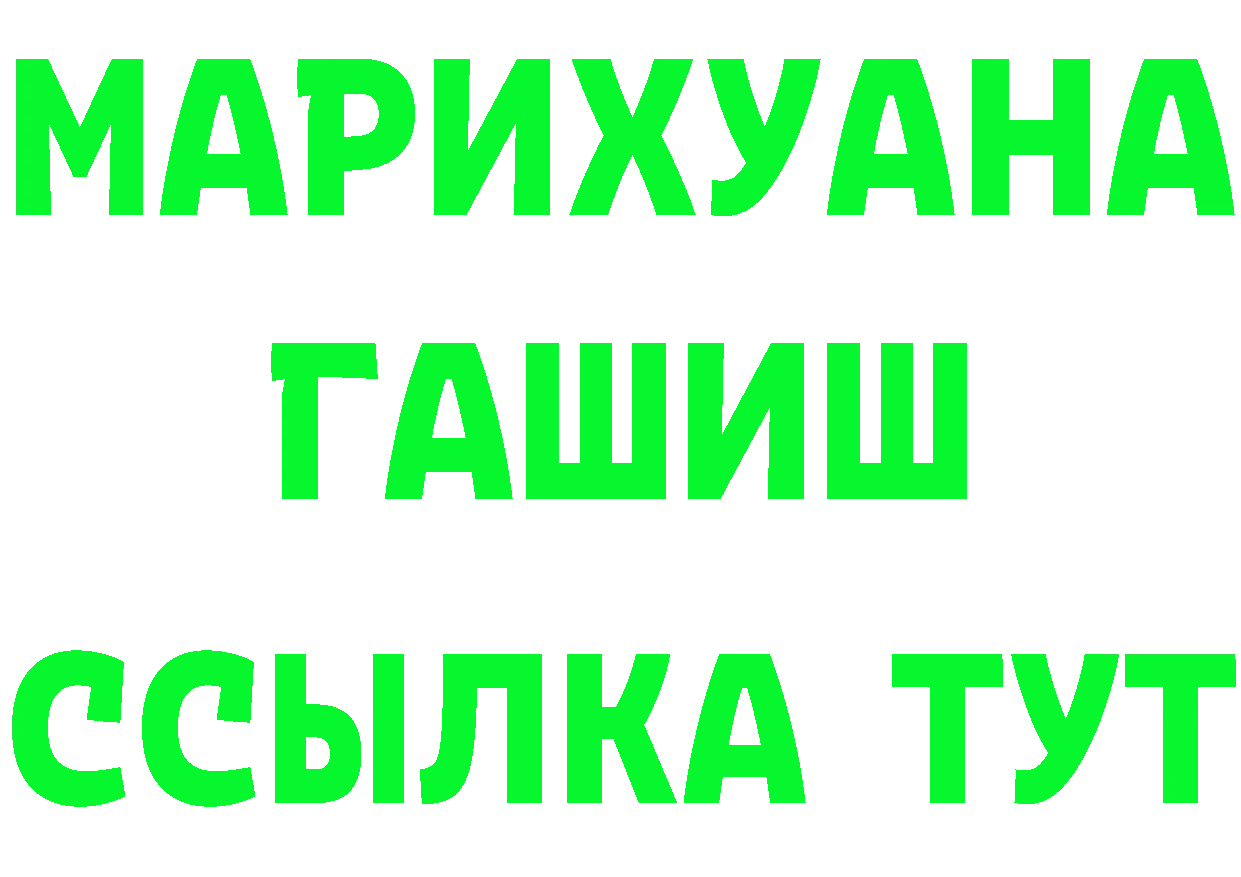 МАРИХУАНА
ГАШИШ
ССЫЛКА ТУТ